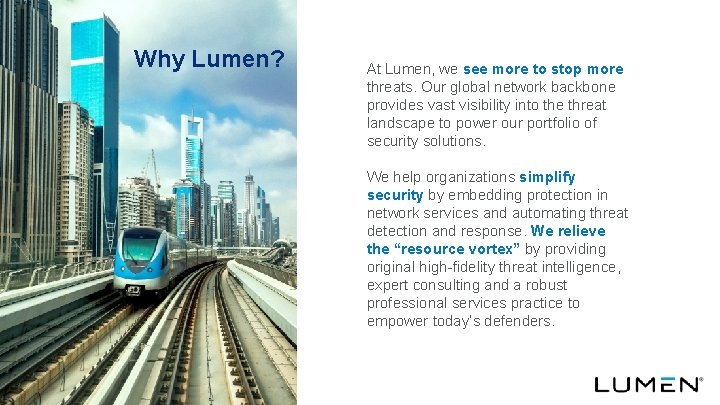 Why Lumen?

At Lumen, we see more to stop more threats. Our global network backbone provides vast visibility into the threat landscape to power our portfolio of security solutions.

We help organizations simplify security by embedding protection in network services and automating threat detection and response. We relieve the "resource vortex" by providing original high-fidelity threat intelligence, expert consulting and a robust professional services practice to empower today's defenders.

LUMEN®